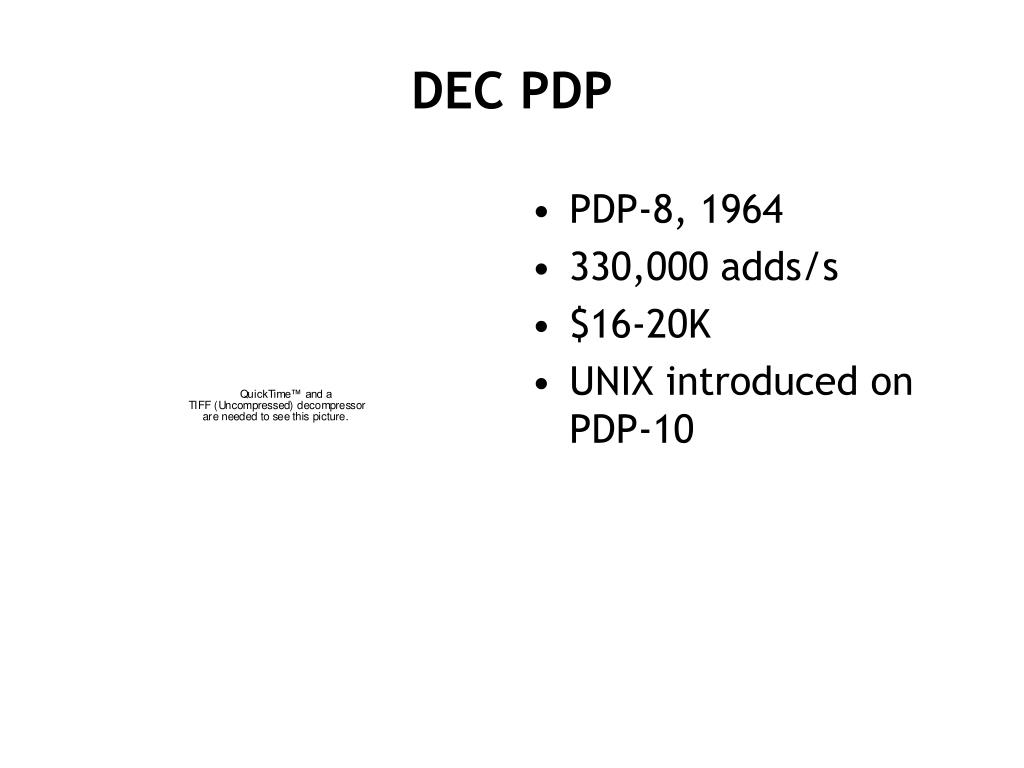 DEC PDP

QuickTime™ and a
TIFF (Uncompressed) decompressor
are needed to see this picture.

• PDP-8, 1964
• 330,000 adds/s
• $16-20K
• UNIX introduced on PDP-10